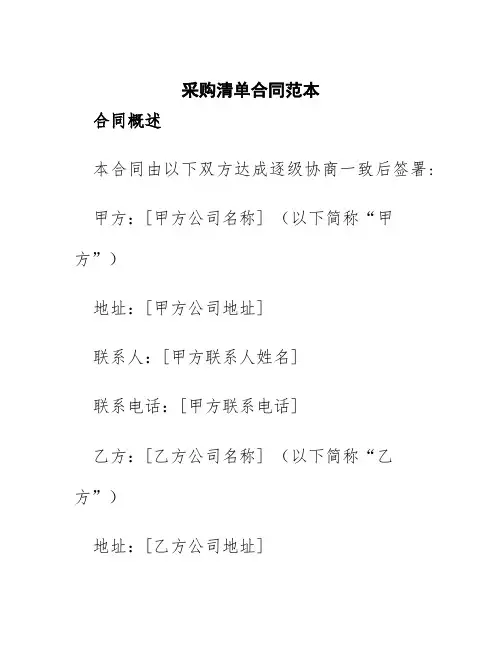 采购清单合同范本

合同概述

本合同由以下双方达成逐级协商一致后签署：

甲方：[甲方公司名称]（以下简称“甲方”）

地址：[甲方公司地址]

联系人：[甲方联系人姓名]

联系电话：[甲方联系电话]

乙方：[乙方公司名称]（以下简称“乙方”）

地址：[乙方公司地址]